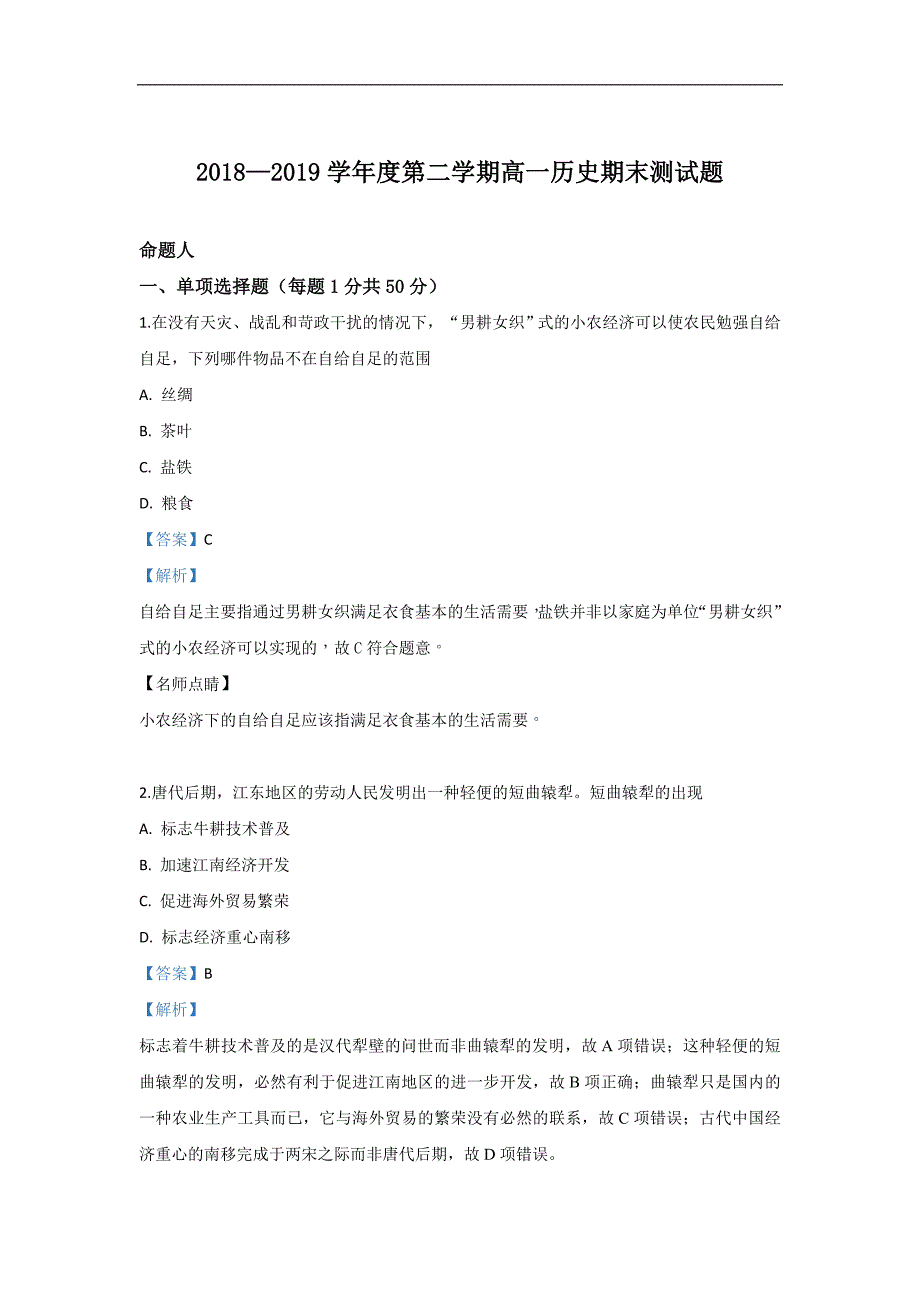 2018—2019 学年度第二学期高一历史期末测试题

命题人

一、单项选择题（每题 1 分共 50 分）

1.在没有天灾、战乱和苛政干扰的情况下，“男耕女织”式的小农经济可以使农民勉强自给自足，下列哪件物品不在自给自足的范围

A. 丝绸

B. 茶叶

C. 盐铁

D. 粮食

【答案】C

【解析】

自给自足主要指通过男耕女织满足衣食基本的生活需要，盐铁并非以家庭为单位“男耕女织”式的小农经济可以实现的，故 C 符合题意。

【名师点睛】

小农经济下的自给自足应该指满足衣食基本的生活需要。

2.唐代后期，江东地区的劳动人民发明出一种轻便的短曲辕犁。短曲辕犁的出现

A. 标志牛耕技术普及

B. 加速江南经济开发

C. 促进海外贸易繁荣

D. 标志经济重心南移

【答案】B

【解析】

标志着牛耕技术普及的是汉代犁壁的问世而非曲辕犁的发明，故 A 项错误；这种轻便的短曲辕犁的发明，必然有利于促进江南地区的进一步开发，故 B 项正确；曲辕犁只是国内的一种农业生产工具而已，它与海外贸易的繁荣没有必然的联系，故 C 项错误；古代中国经济重心的南移完成于两宋之际而非唐代后期，故 D 项错误。